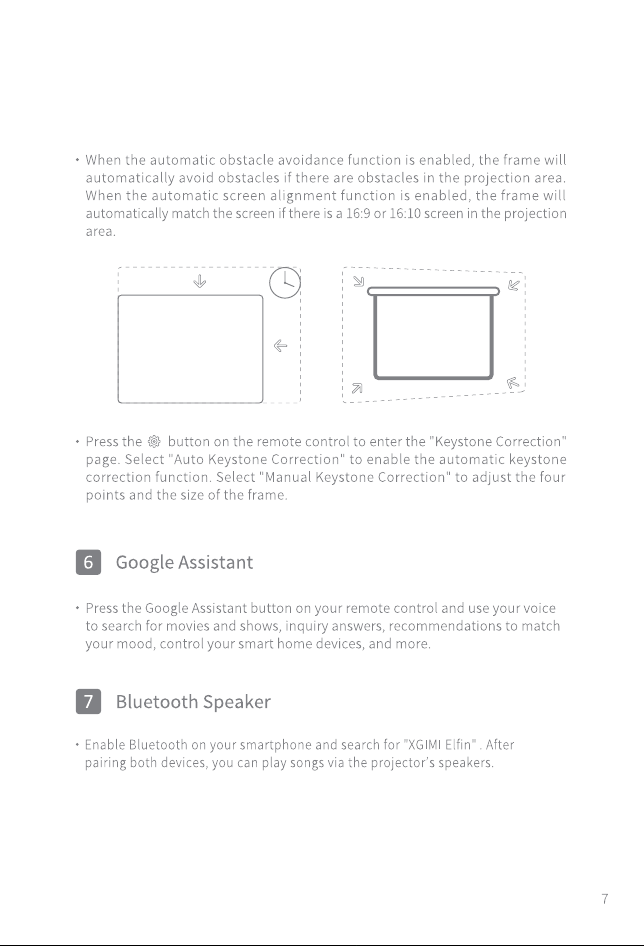 • When the automatic obstacle avoidance function is enabled, the frame will automatically avoid obstacles if there are obstacles in the projection area. When the automatic screen alignment function is enabled, the frame will automatically match the screen if there is a 16:9 or 16:10 screen in the projection area.

• Press the button on the remote control to enter the "Keystone Correction" page. Select "Auto Keystone Correction" to enable the automatic keystone correction function. Select "Manual Keystone Correction" to adjust the four points and the size of the frame.

6 Google Assistant

• Press the Google Assistant button on your remote control and use your voice to search for movies and shows, inquiry answers, recommendations to match your mood, control your smart home devices, and more.

7 Bluetooth Speaker

• Enable Bluetooth on your smartphone and search for "XGIMI Elfin" . After pairing both devices, you can play songs via the projector's speakers.

7